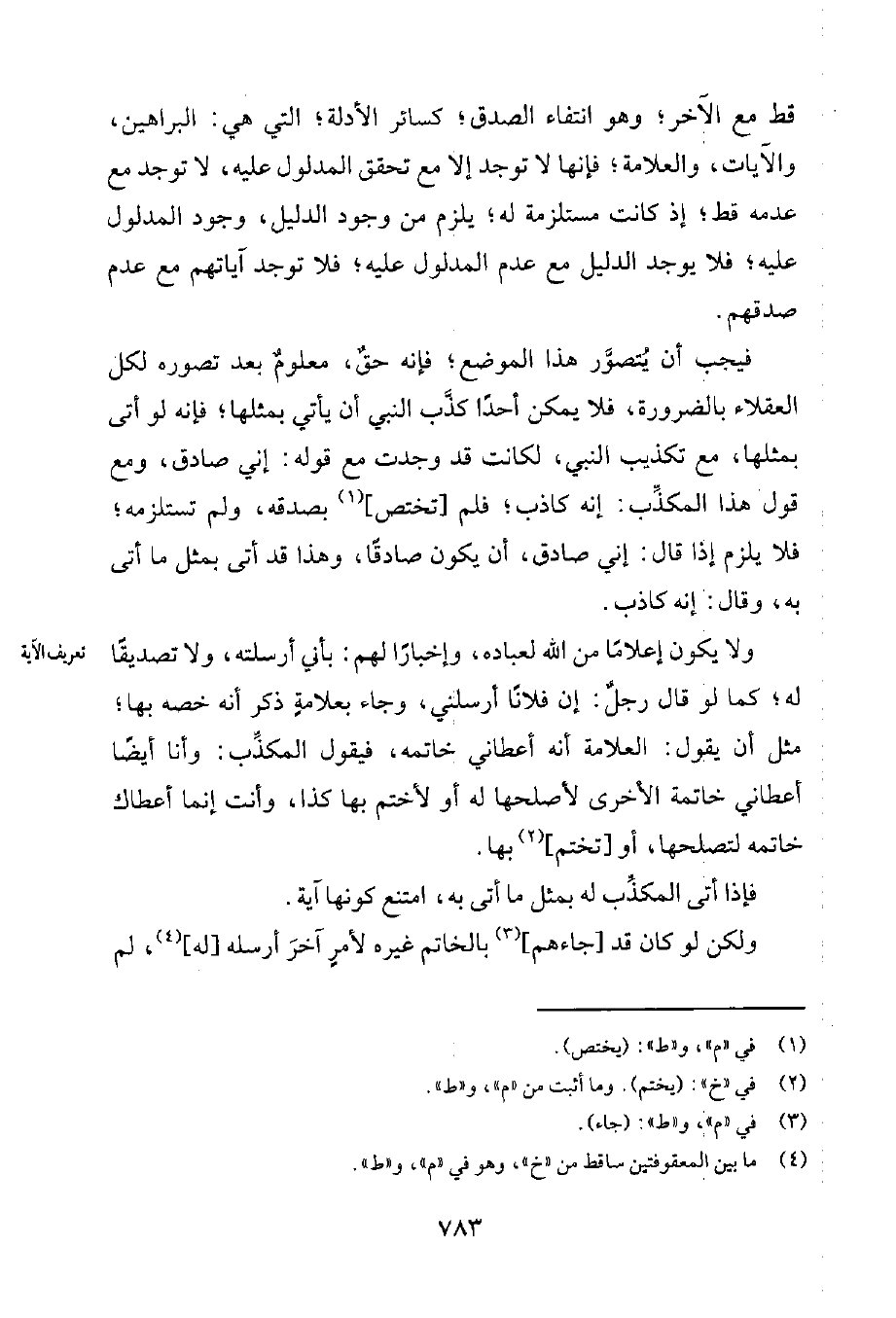 قط مع الآخر؛ وهو انتفاء الصدق؛ كسائر الأدلة؛ التي هي: البراهين، والآيات، والعلامة؛ فإنها لا توجد إلا مع تحقق المدلول عليه، لا توجد مع عدمه قط؛ إذ كانت مستلزمة له؛ يلزم من وجود الدليل، وجود المدلول عليه؛ فلا يوجد الدليل مع عدم المدلول عليه؛ فلا توجد آياتهم مع عدم صدقهم.

فيجب أن يُتصوَّر هذا الموضع؛ فإنه حقٌ، معلومٌ بعد تصوره لكل العقلاء بالضرورة، فلا يمكن أحدًا كذَّب النبي أن يأتي بمثلها؛ فإنه لو أتى بمثلها، مع تكذيب النبي، لكانت قد وجدت مع قوله: إني صادق، ومع قول هذا المكذِّب: إنه كاذب؛ فلم [تختص]$^{(١)}$ بصدقه، ولم تستلزمه؛ فلا يلزم إذا قال: إني صادق، أن يكون صادقًا، وهذا قد أتى بمثل ما أتى به، وقال: إنه كاذب.

تعريف الآية

ولا يكون إعلامًا من الله لعباده، وإخبارًا لهم: بأني أرسلته، ولا تصديقًا له؛ كما لو قال رجلٌ: إن فلانًا أرسلني، وجاء بعلامةٍ ذكر أنه خصه بها؛ مثل أن يقول: العلامة أنه أعطاني خاتمه، فيقول المكذِّب: وأنا أيضًا أعطاني خاتمة الأخرى لأصلحها له أو لأختم بها كذا، وأنت إنما أعطاك خاتمه لتصلحها، أو [تختم]$^{(٢)}$ بها.

فإذا أتى المكذِّب له بمثل ما أتى به، امتنع كونها آية.

ولكن لو كان قد [جاءهم]$^{(٣)}$ بالخاتم غيره لأمرٍ آخرَ أرسله [له]$^{(٤)}$، لم

(١) في «م»، و«ط»: (يختص).
(٢) في «خ»: (يختم). وما أثبت من «م»، و«ط».
(٣) في «م»، و«ط»: (جاء).
(٤) ما بين المعقوفتين ساقط من «خ»، وهو في «م»، و«ط».

٧٨٣